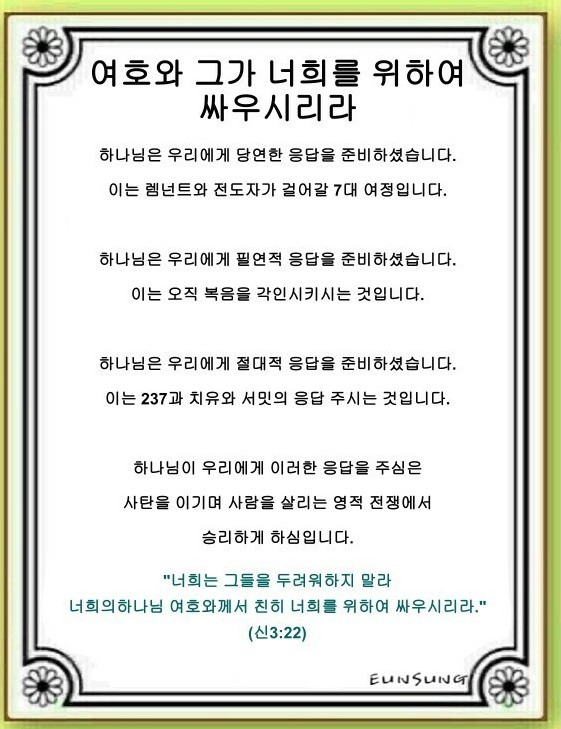 여호와 그가 너희를 위하여 싸우시리라

하나님은 우리에게 당연한 응답을 준비하셨습니다.
이는 렘넌트와 전도자가 걸어갈 7대 여정입니다.

하나님은 우리에게 필연적 응답을 준비하셨습니다.
이는 오직 복음을 각인시키시는 것입니다.

하나님은 우리에게 절대적 응답을 준비하셨습니다.
이는 237과 치유와 서밋의 응답 주시는 것입니다.

하나님이 우리에게 이러한 응답을 주심은
사탄을 이기며 사람을 살리는 영적 전쟁에서
승리하게 하심입니다.

"너희는 그들을 두려워하지 말라
너희의하나님 여호와께서 친히 너희를 위하여 싸우시리라."
(신3:22)

EUNSUNG